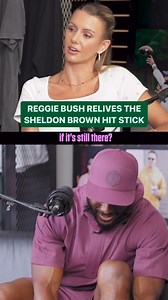 REGGIE BUSH RELIVES THE SHELDON BROWN HIT STICK

if it's still there?